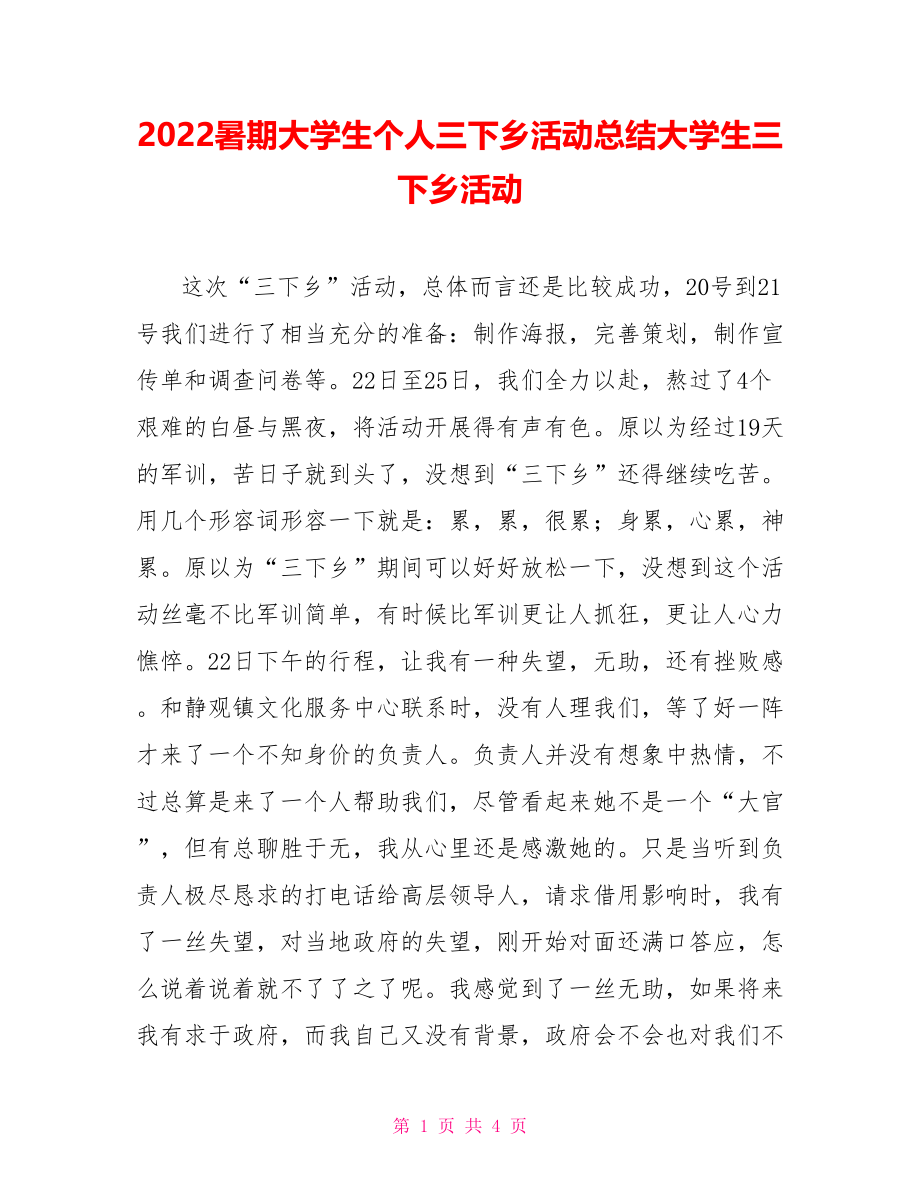 2022暑期大学生个人三下乡活动总结大学生三下乡活动

这次“三下乡”活动，总体而言还是比较成功，20号到21号我们进行了相当充分的准备：制作海报，完善策划，制作宣传单和调查问卷等。22日至25日，我们全力以赴，熬过了4个艰难的白昼与黑夜，将活动开展得有声有色。原以为经过19天的军训，苦日子就到头了，没想到“三下乡”还得继续吃苦。用几个形容词形容一下就是：累，累，很累；身累，心累，神累。原以为“三下乡”期间可以好好放松一下，没想到这个活动丝毫不比军训简单，有时候比军训更让人抓狂，更让人心力憔悴。22日下午的行程，让我有一种失望，无助，还有挫败感。和静观镇文化服务中心联系时，没有人理我们，等了好一阵才来了一个不知身价的负责人。负责人并没有想象中热情，不过总算是来了一个人帮助我们，尽管看起来她不是一个“大官”，但有总聊胜于无，我从心里还是感激她的。只是当听到负责人极尽恳求的打电话给高层领导人，请求借用影响时，我有了一丝失望，对当地政府的失望，刚开始对面还满口答应，怎么说着说着就不了了之了呢。我感觉到了一丝无助，如果将来我有求于政府，而我自己又没有背景，政府会不会也对我们不

第 1 页 共 4 页